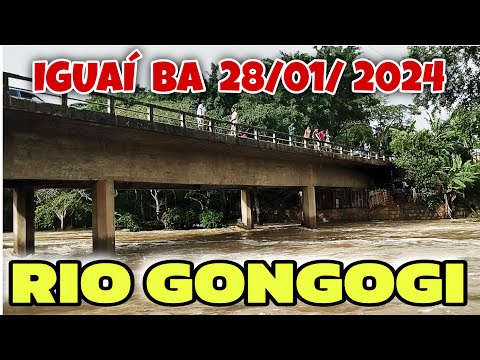 IGUAÍ BA 28/01/ 2024

RIO GONGOGI